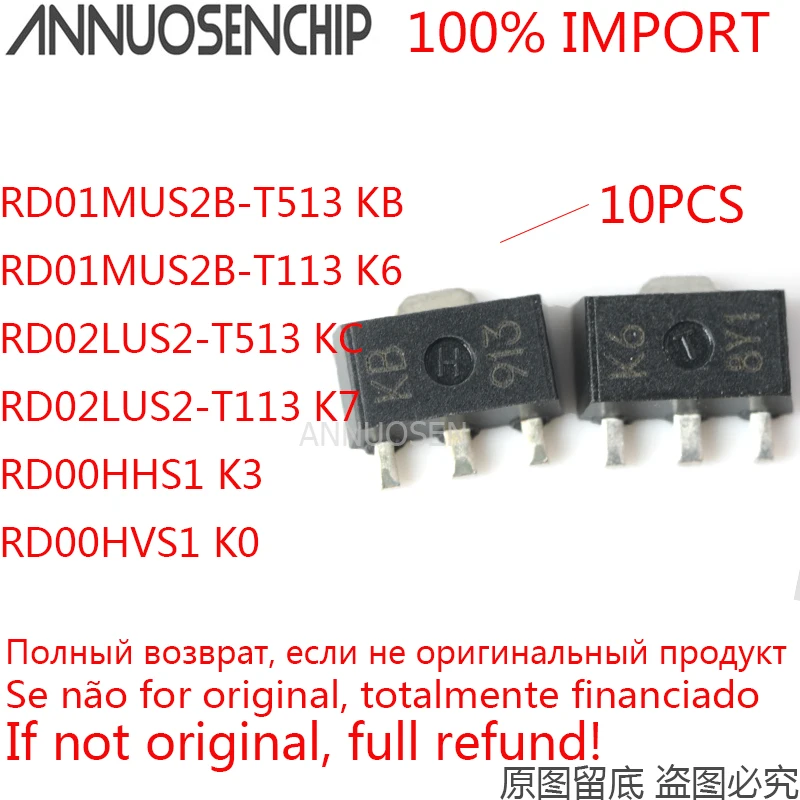 ANNUOSENCHIP 100% IMPORT

RD01MUS2B-T513 KB
RD01MUS2B-T113 K6
RD02LUS2-T513 KC
RD02LUS2-T113 K7
RD00HHS1 K3
RD00HVS1 K0

10PCS

KB H 913

K6 T 8Y1

ANNUOSEN

Полный возврат, если не оригинальный продукт
Se não for original, totalmente financiado
If not original, full refund!

原图留底 盗图必究